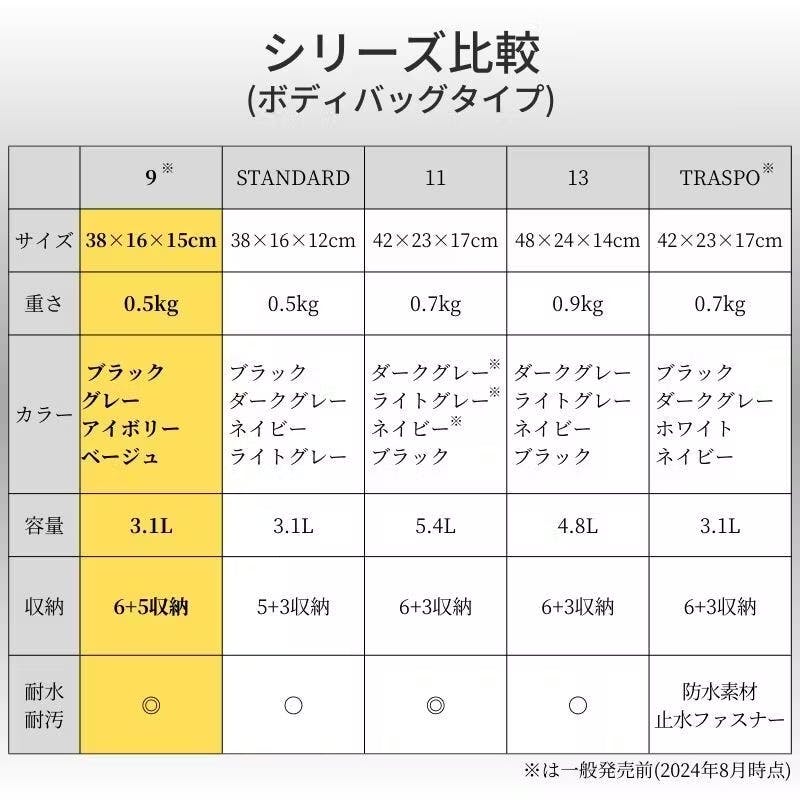 シリーズ比較
(ボディバッグタイプ)

| | 9※ | STANDARD | 11 | 13 | TRASPO※ |
|---|---|---|---|---|---|
| サイズ | 38×16×15cm | 38×16×12cm | 42×23×17cm | 48×24×14cm | 42×23×17cm |
| 重さ | 0.5kg | 0.5kg | 0.7kg | 0.9kg | 0.7kg |
| カラー | ブラック グレー アイボリー ベージュ | ブラック ダークグレー ネイビー ライトグレー | ダークグレー※ ライトグレー※ ネイビー※ ブラック | ダークグレー ライトグレー ネイビー ブラック | ブラック ダークグレー ホワイト ネイビー |
| 容量 | 3.1L | 3.1L | 5.4L | 4.8L | 3.1L |
| 収納 | 6+5収納 | 5+3収納 | 6+3収納 | 6+3収納 | 6+3収納 |
| 耐水 耐汚 | ◎ | ○ | ◎ | ○ | 防水素材 止水ファスナー |

※は一般発売前(2024年8月時点)